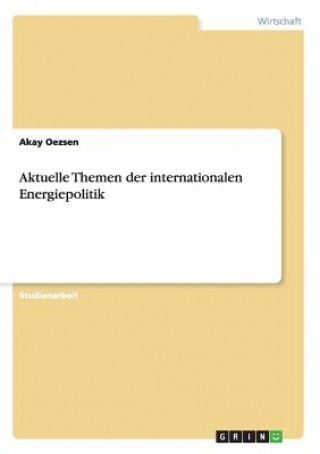 Wirtschaft

Akay Oezsen

Aktuelle Themen der internationalen Energiepolitik

Studienarbeit

GRIN